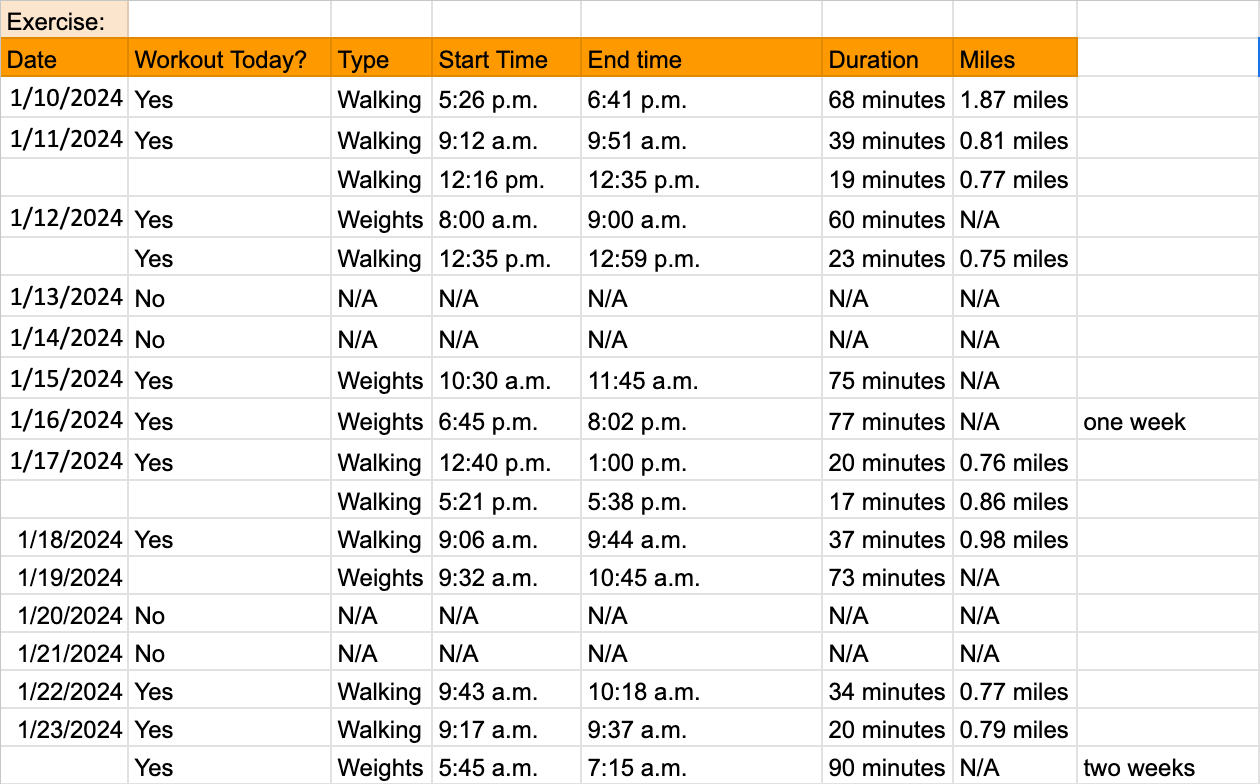 Exercise:

| Date | Workout Today? | Type | Start Time | End time | Duration | Miles | |
|---|---|---|---|---|---|---|---|
| 1/10/2024 | Yes | Walking | 5:26 p.m. | 6:41 p.m. | 68 minutes | 1.87 miles | |
| 1/11/2024 | Yes | Walking | 9:12 a.m. | 9:51 a.m. | 39 minutes | 0.81 miles | |
| | | Walking | 12:16 pm. | 12:35 p.m. | 19 minutes | 0.77 miles | |
| 1/12/2024 | Yes | Weights | 8:00 a.m. | 9:00 a.m. | 60 minutes | N/A | |
| | Yes | Walking | 12:35 p.m. | 12:59 p.m. | 23 minutes | 0.75 miles | |
| 1/13/2024 | No | N/A | N/A | N/A | N/A | N/A | |
| 1/14/2024 | No | N/A | N/A | N/A | N/A | N/A | |
| 1/15/2024 | Yes | Weights | 10:30 a.m. | 11:45 a.m. | 75 minutes | N/A | |
| 1/16/2024 | Yes | Weights | 6:45 p.m. | 8:02 p.m. | 77 minutes | N/A | one week |
| 1/17/2024 | Yes | Walking | 12:40 p.m. | 1:00 p.m. | 20 minutes | 0.76 miles | |
| | | Walking | 5:21 p.m. | 5:38 p.m. | 17 minutes | 0.86 miles | |
| 1/18/2024 | Yes | Walking | 9:06 a.m. | 9:44 a.m. | 37 minutes | 0.98 miles | |
| 1/19/2024 | | Weights | 9:32 a.m. | 10:45 a.m. | 73 minutes | N/A | |
| 1/20/2024 | No | N/A | N/A | N/A | N/A | N/A | |
| 1/21/2024 | No | N/A | N/A | N/A | N/A | N/A | |
| 1/22/2024 | Yes | Walking | 9:43 a.m. | 10:18 a.m. | 34 minutes | 0.77 miles | |
| 1/23/2024 | Yes | Walking | 9:17 a.m. | 9:37 a.m. | 20 minutes | 0.79 miles | |
| | Yes | Weights | 5:45 a.m. | 7:15 a.m. | 90 minutes | N/A | two weeks |